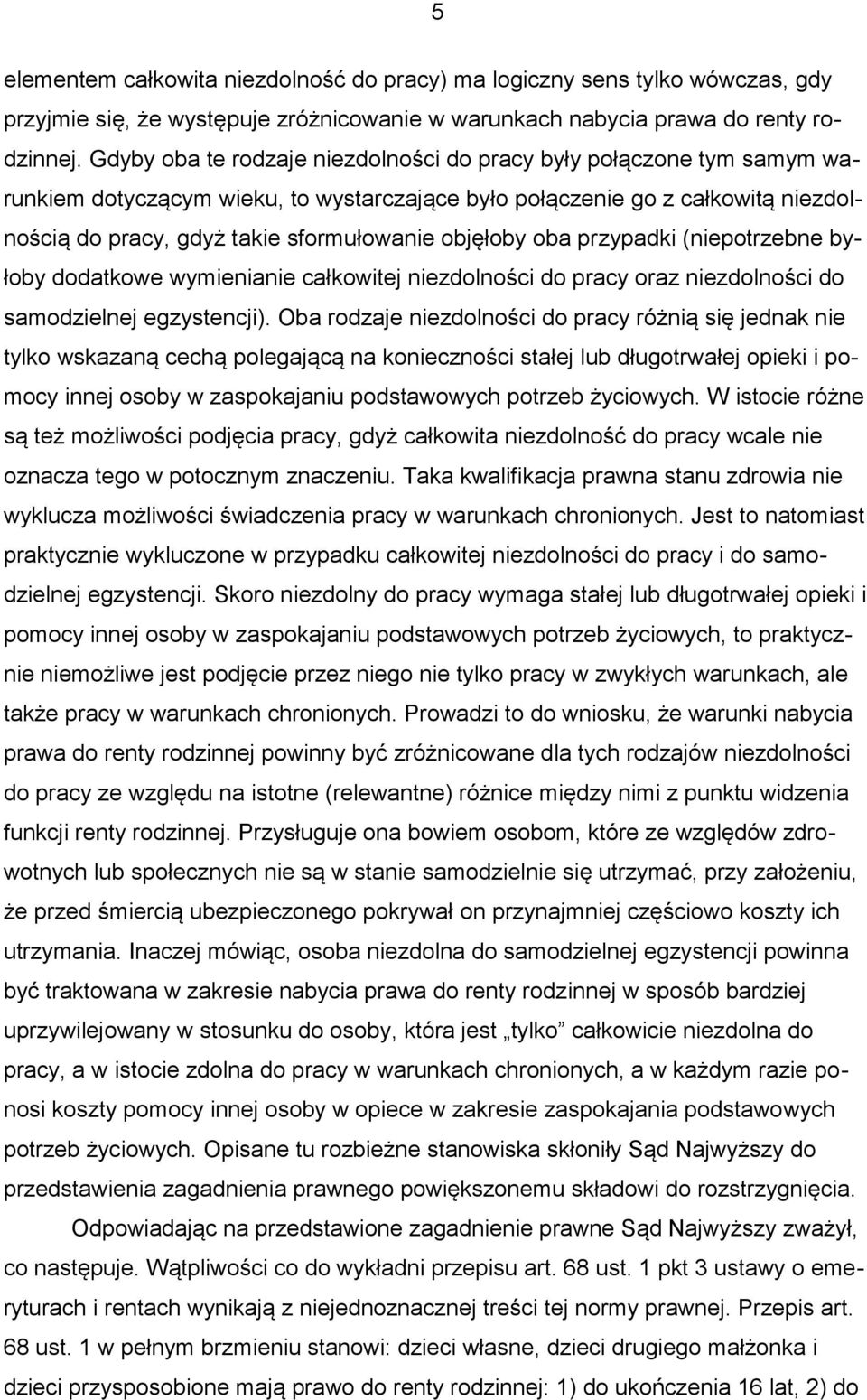 5

elementem całkowita niezdolność do pracy) ma logiczny sens tylko wówczas, gdy przyjmie się, że występuje zróżnicowanie w warunkach nabycia prawa do renty rodzinnej. Gdyby oba te rodzaje niezdolności do pracy były połączone tym samym warunkiem dotyczącym wieku, to wystarczające było połączenie go z całkowitą niezdolnością do pracy, gdyż takie sformułowanie objęłoby oba przypadki (niepotrzebne byłoby dodatkowe wymienianie całkowitej niezdolności do pracy oraz niezdolności do samodzielnej egzystencji). Oba rodzaje niezdolności do pracy różnią się jednak nie tylko wskazaną cechą polegającą na konieczności stałej lub długotrwałej opieki i pomocy innej osoby w zaspokajaniu podstawowych potrzeb życiowych. W istocie różne są też możliwości podjęcia pracy, gdyż całkowita niezdolność do pracy wcale nie oznacza tego w potocznym znaczeniu. Taka kwalifikacja prawna stanu zdrowia nie wyklucza możliwości świadczenia pracy w warunkach chronionych. Jest to natomiast praktycznie wykluczone w przypadku całkowitej niezdolności do pracy i do samodzielnej egzystencji. Skoro niezdolny do pracy wymaga stałej lub długotrwałej opieki i pomocy innej osoby w zaspokajaniu podstawowych potrzeb życiowych, to praktycznie niemożliwe jest podjęcie przez niego nie tylko pracy w zwykłych warunkach, ale także pracy w warunkach chronionych. Prowadzi to do wniosku, że warunki nabycia prawa do renty rodzinnej powinny być zróżnicowane dla tych rodzajów niezdolności do pracy ze względu na istotne (relewantne) różnice między nimi z punktu widzenia funkcji renty rodzinnej. Przysługuje ona bowiem osobom, które ze względów zdrowotnych lub społecznych nie są w stanie samodzielnie się utrzymać, przy założeniu, że przed śmiercią ubezpieczonego pokrywał on przynajmniej częściowo koszty ich utrzymania. Inaczej mówiąc, osoba niezdolna do samodzielnej egzystencji powinna być traktowana w zakresie nabycia prawa do renty rodzinnej w sposób bardziej uprzywilejowany w stosunku do osoby, która jest „tylko” całkowicie niezdolna do pracy, a w istocie zdolna do pracy w warunkach chronionych, a w każdym razie ponosi koszty pomocy innej osoby w opiece w zakresie zaspokajania podstawowych potrzeb życiowych. Opisane tu rozbieżne stanowiska skłoniły Sąd Najwyższy do przedstawienia zagadnienia prawnego powiększonemu składowi do rozstrzygnięcia.

Odpowiadając na przedstawione zagadnienie prawne Sąd Najwyższy zważył, co następuje. Wątpliwości co do wykładni przepisu art. 68 ust. 1 pkt 3 ustawy o emeryturach i rentach wynikają z niejednoznacznej treści tej normy prawnej. Przepis art. 68 ust. 1 w pełnym brzmieniu stanowi: dzieci własne, dzieci drugiego małżonka i dzieci przysposobione mają prawo do renty rodzinnej: 1) do ukończenia 16 lat, 2) do